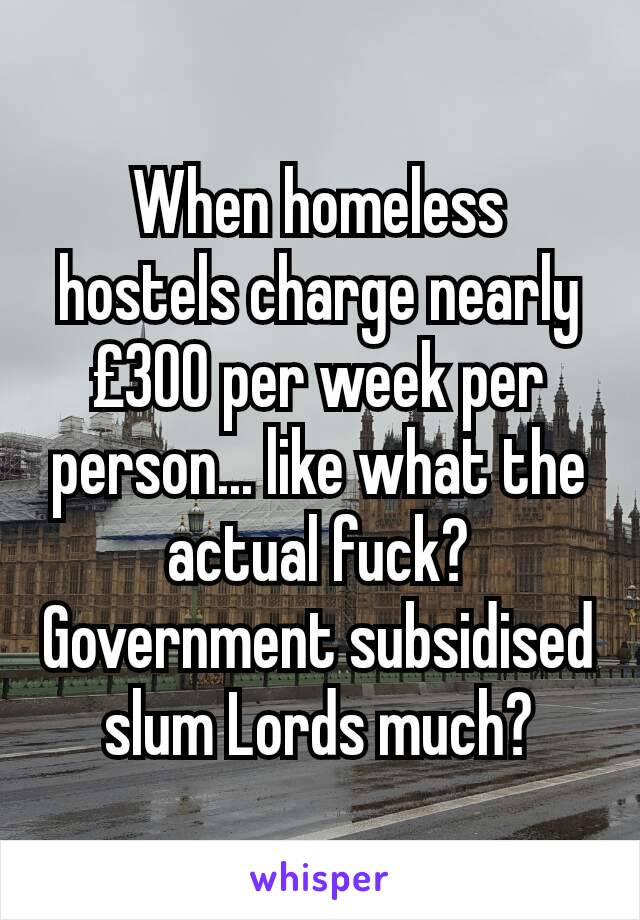 When homeless hostels charge nearly £300 per week per person... like what the actual fuck? Government subsidised slum Lords much?

whisper